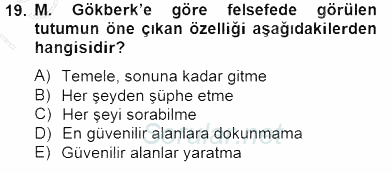 19. M. Gökberk'e göre felsefede görülen tutumun öne çıkan özelliği aşağıdakilerden hangisidir?

A) Temele, sonuna kadar gitme
B) Her şeyden şüphe etme
C) Her şeyi sorabilme
D) En güvenilir alanlara dokunmama
E) Güvenilir alanlar yaratma

Sorular.net